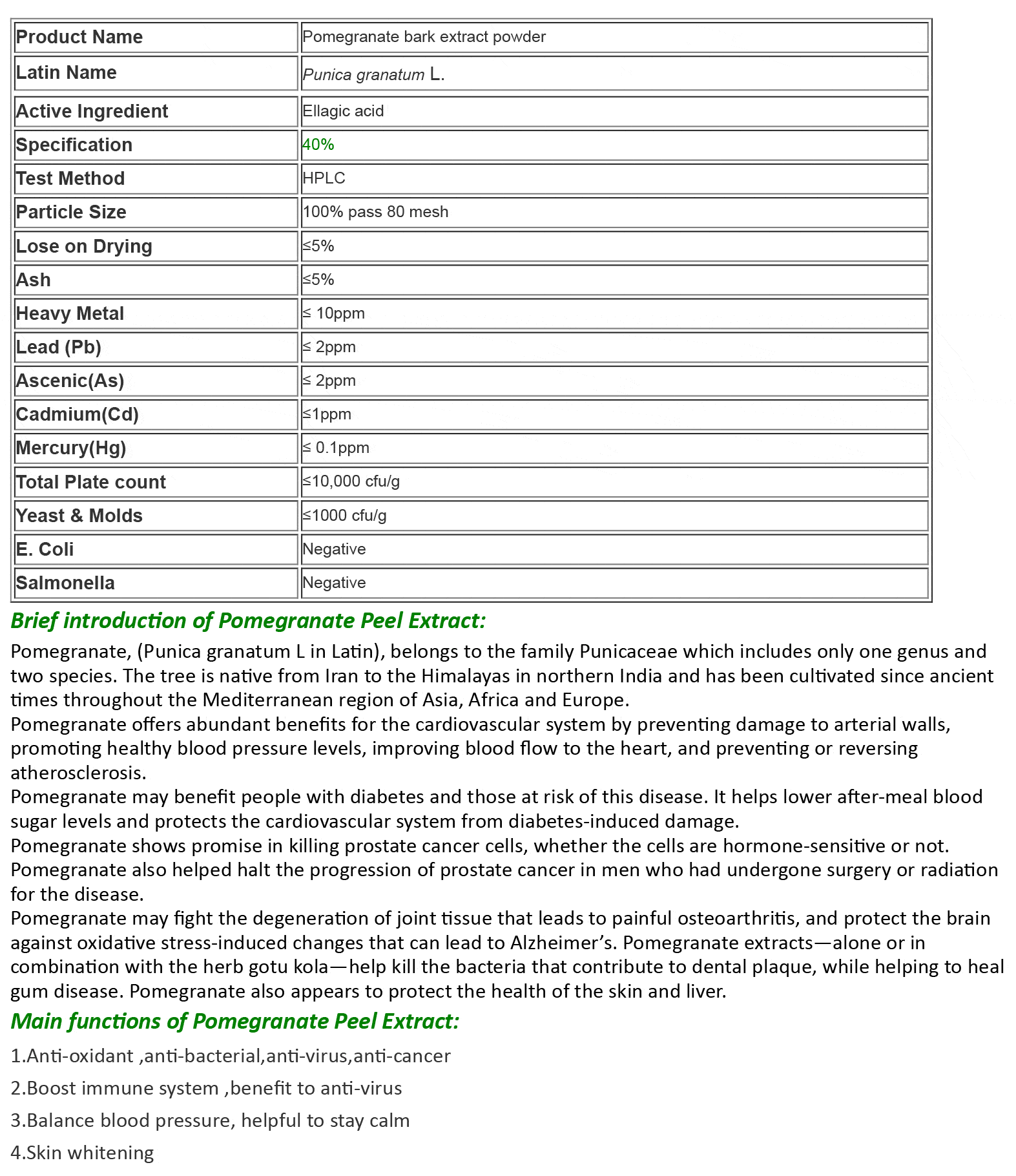 | Product Name | Pomegranate bark extract powder |
|---|---|
| Latin Name | Punica granatum L. |
| Active Ingredient | Ellagic acid |
| Specification | 40% |
| Test Method | HPLC |
| Particle Size | 100% pass 80 mesh |
| Lose on Drying | ≤5% |
| Ash | ≤5% |
| Heavy Metal | ≤ 10ppm |
| Lead (Pb) | ≤ 2ppm |
| Ascenic(As) | ≤ 2ppm |
| Cadmium(Cd) | ≤1ppm |
| Mercury(Hg) | ≤ 0.1ppm |
| Total Plate count | ≤10,000 cfu/g |
| Yeast & Molds | ≤1000 cfu/g |
| E. Coli | Negative |
| Salmonella | Negative |

Brief introduction of Pomegranate Peel Extract:

Pomegranate, (Punica granatum L in Latin), belongs to the family Punicaceae which includes only one genus and two species. The tree is native from Iran to the Himalayas in northern India and has been cultivated since ancient times throughout the Mediterranean region of Asia, Africa and Europe.

Pomegranate offers abundant benefits for the cardiovascular system by preventing damage to arterial walls, promoting healthy blood pressure levels, improving blood flow to the heart, and preventing or reversing atherosclerosis.

Pomegranate may benefit people with diabetes and those at risk of this disease. It helps lower after-meal blood sugar levels and protects the cardiovascular system from diabetes-induced damage.

Pomegranate shows promise in killing prostate cancer cells, whether the cells are hormone-sensitive or not. Pomegranate also helped halt the progression of prostate cancer in men who had undergone surgery or radiation for the disease.

Pomegranate may fight the degeneration of joint tissue that leads to painful osteoarthritis, and protect the brain against oxidative stress-induced changes that can lead to Alzheimer's. Pomegranate extracts—alone or in combination with the herb gotu kola—help kill the bacteria that contribute to dental plaque, while helping to heal gum disease. Pomegranate also appears to protect the health of the skin and liver.

Main functions of Pomegranate Peel Extract:

1.Anti-oxidant ,anti-bacterial,anti-virus,anti-cancer

2.Boost immune system ,benefit to anti-virus

3.Balance blood pressure, helpful to stay calm

4.Skin whitening